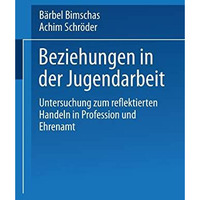 Bärbel Bimschas
Achim Schröder

Beziehungen in der Jugendarbeit

Untersuchung zum reflektierten Handeln in Profession und Ehrenamt